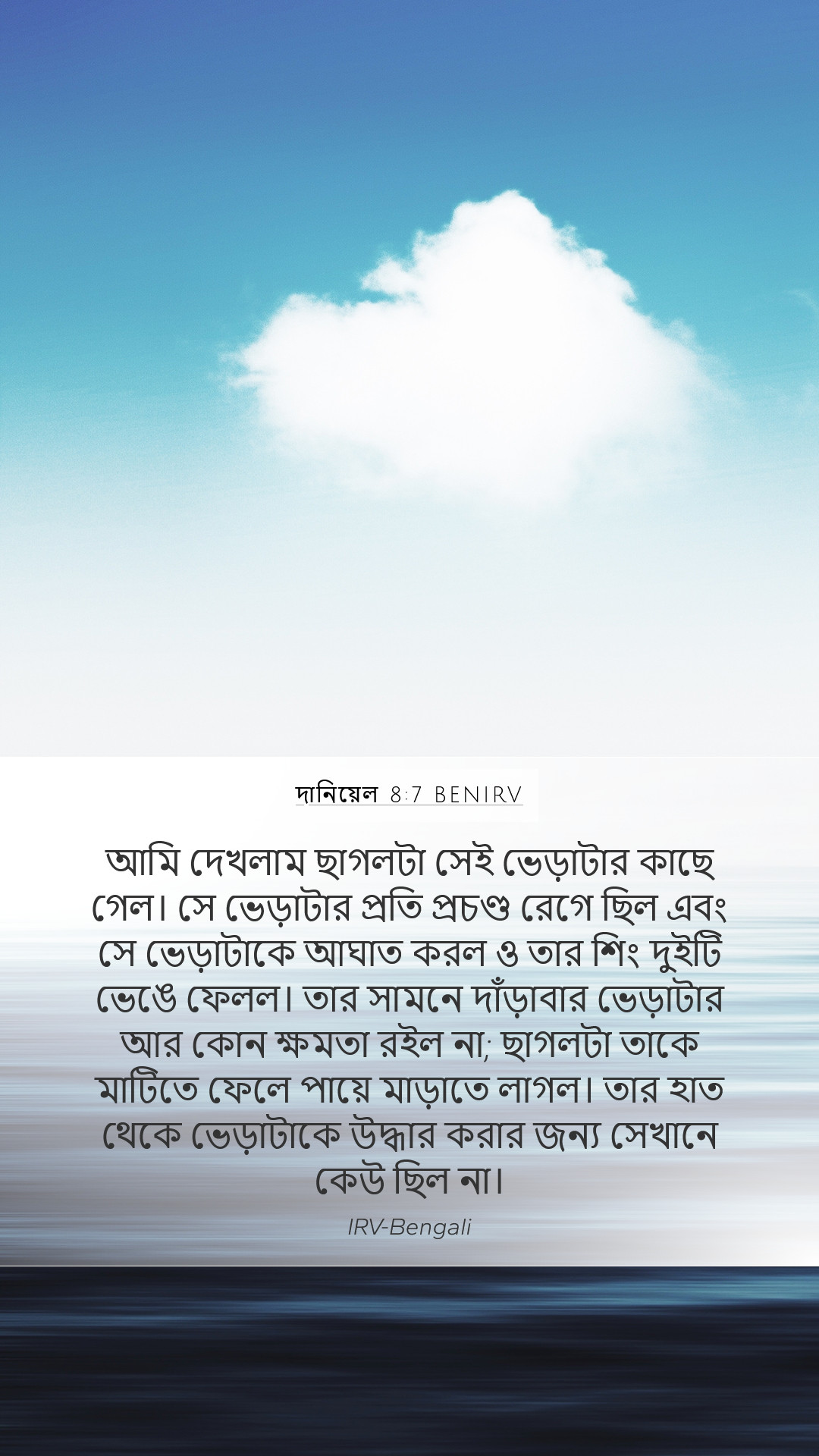 দানিয়েল 8:7 BENIRV

আমি দেখলাম ছাগলটা সেই ভেড়াটার কাছে গেল। সে ভেড়াটার প্রতি প্রচণ্ড রেগে ছিল এবং সে ভেড়াটাকে আঘাত করল ও তার শিং দুইটি ভেঙে ফেলল। তার সামনে দাঁড়াবার ভেড়াটার আর কোন ক্ষমতা রইল না; ছাগলটা তাকে মাটিতে ফেলে পায়ে মাড়াতে লাগল। তার হাত থেকে ভেড়াটাকে উদ্ধার করার জন্য সেখানে কেউ ছিল না।

IRV-Bengali